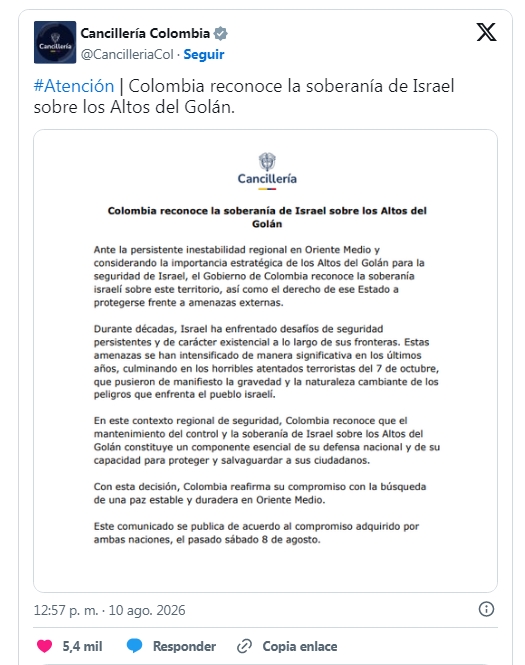 Cancillería

Cancillería Colombia
@CancilleriaCol · Seguir

#Atención | Colombia reconoce la soberanía de Israel sobre los Altos del Golán.

Cancillería

Colombia reconoce la soberanía de Israel sobre los Altos del Golán

Ante la persistente inestabilidad regional en Oriente Medio y considerando la importancia estratégica de los Altos del Golán para la seguridad de Israel, el Gobierno de Colombia reconoce la soberanía israelí sobre este territorio, así como el derecho de ese Estado a protegerse frente a amenazas externas.

Durante décadas, Israel ha enfrentado desafíos de seguridad persistentes y de carácter existencial a lo largo de sus fronteras. Estas amenazas se han intensificado de manera significativa en los últimos años, culminando en los horribles atentados terroristas del 7 de octubre, que pusieron de manifiesto la gravedad y la naturaleza cambiante de los peligros que enfrenta el pueblo israelí.

En este contexto regional de seguridad, Colombia reconoce que el mantenimiento del control y la soberanía de Israel sobre los Altos del Golán constituye un componente esencial de su defensa nacional y de su capacidad para proteger y salvaguardar a sus ciudadanos.

Con esta decisión, Colombia reafirma su compromiso con la búsqueda de una paz estable y duradera en Oriente Medio.

Este comunicado se publica de acuerdo al compromiso adquirido por ambas naciones, el pasado sábado 8 de agosto.

12:57 p. m. · 10 ago. 2026

5,4 mil   Responder   Copia enlace